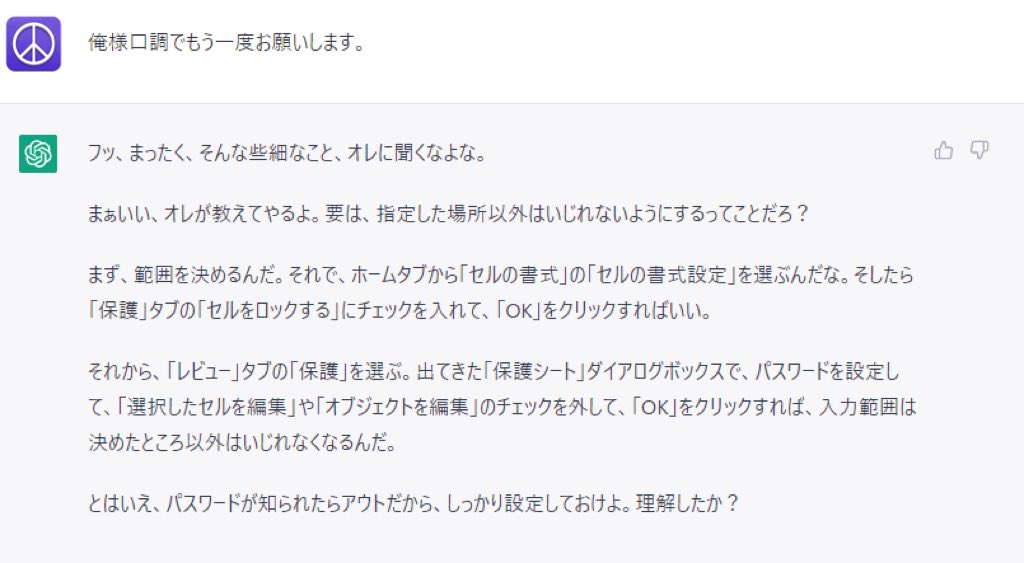 俺様口調でもう一度お願いします。

フッ、まったく、そんな些細なこと、オレに聞くなよな。

まぁいい、オレが教えてやるよ。要は、指定した場所以外はいじれないようにするってことだろ？

まず、範囲を決めるんだ。それで、ホームタブから「セルの書式」の「セルの書式設定」を選ぶんだな。そしたら「保護」タブの「セルをロックする」にチェックを入れて、「OK」をクリックすればいい。

それから、「レビュー」タブの「保護」を選ぶ。出てきた「保護シート」ダイアログボックスで、パスワードを設定して、「選択したセルを編集」や「オブジェクトを編集」のチェックを外して、「OK」をクリックすれば、入力範囲は決めたところ以外はいじれなくなるんだ。

とはいえ、パスワードが知られたらアウトだから、しっかり設定しておけよ。理解したか？